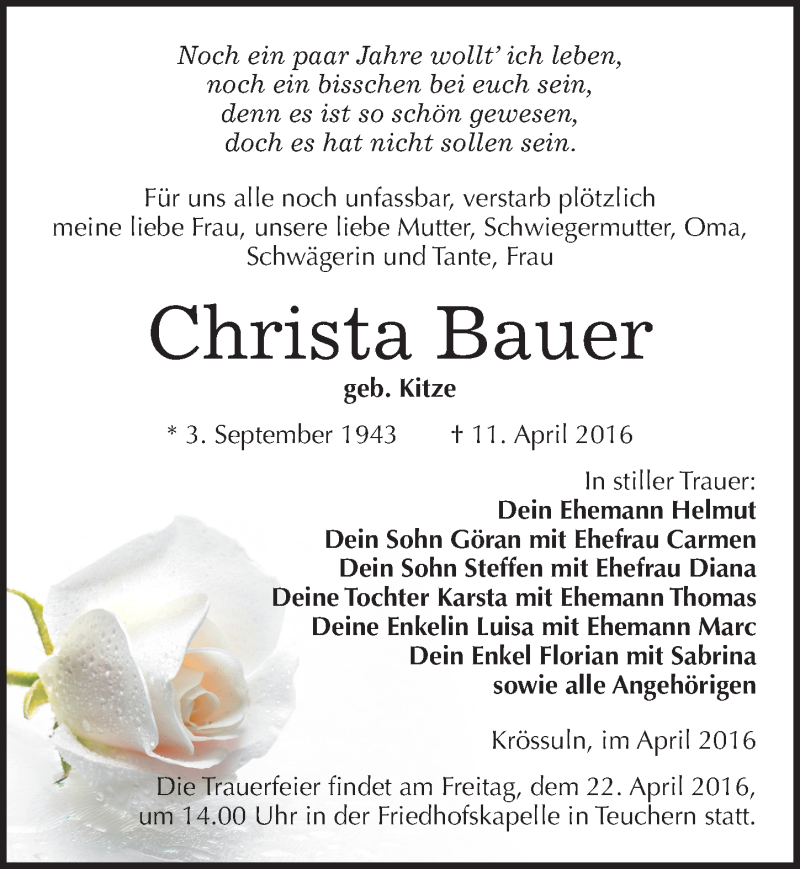 Noch ein paar Jahre wollt' ich leben,
noch ein bisschen bei euch sein,
denn es ist so schön gewesen,
doch es hat nicht sollen sein.

Für uns alle noch unfassbar, verstarb plötzlich meine liebe Frau, unsere liebe Mutter, Schwiegermutter, Oma, Schwägerin und Tante, Frau

Christa Bauer

geb. Kitze

* 3. September 1943 † 11. April 2016

In stiller Trauer:
Dein Ehemann Helmut
Dein Sohn Göran mit Ehefrau Carmen
Dein Sohn Steffen mit Ehefrau Diana
Deine Tochter Karsta mit Ehemann Thomas
Deine Enkelin Luisa mit Ehemann Marc
Dein Enkel Florian mit Sabrina
sowie alle Angehörigen

Krössuln, im April 2016

Die Trauerfeier findet am Freitag, dem 22. April 2016, um 14.00 Uhr in der Friedhofskapelle in Teuchern statt.